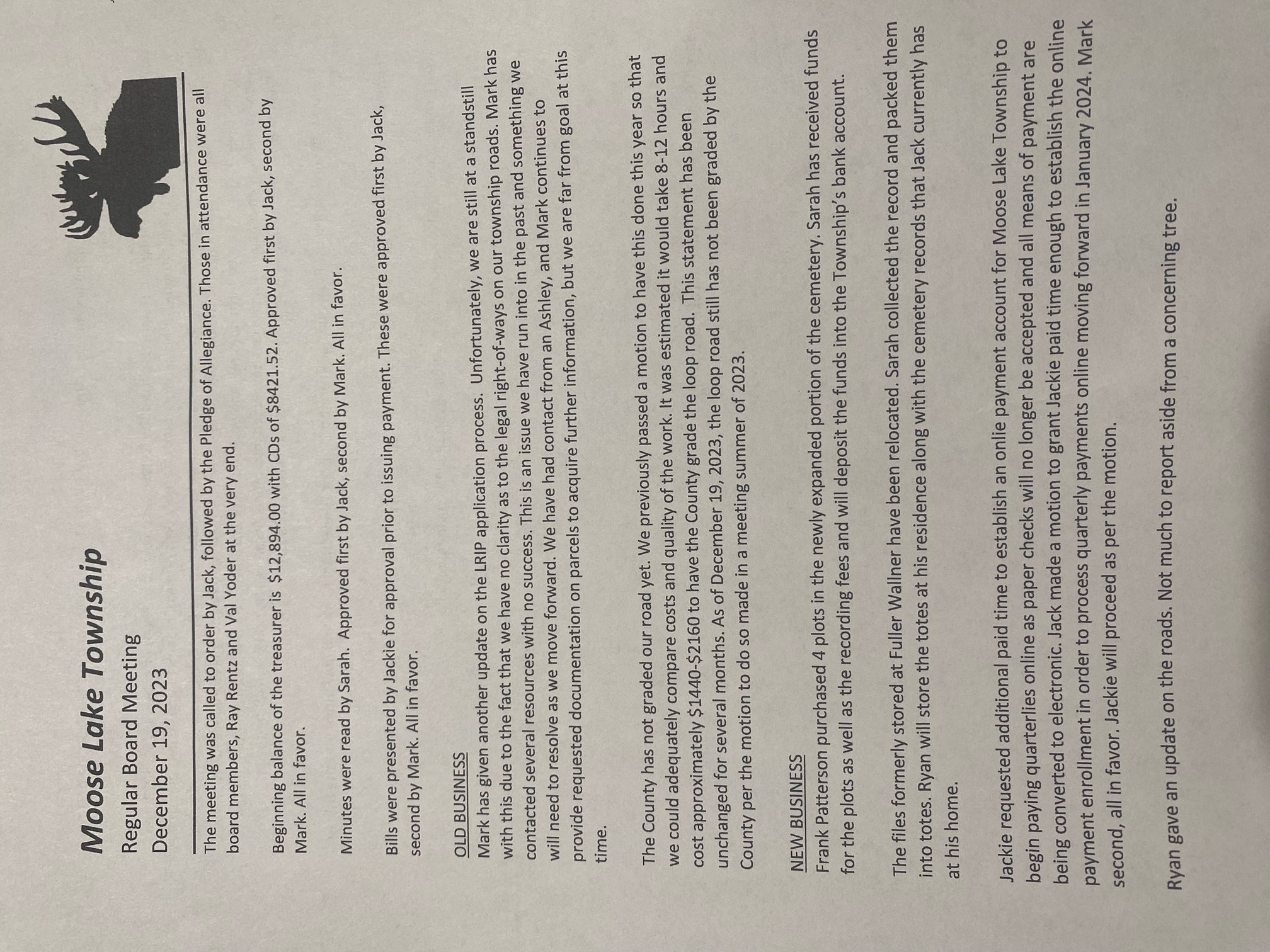 Moose Lake Township

Regular Board Meeting

December 19, 2023

The meeting was called to order by Jack, followed by the Pledge of Allegiance. Those in attendance were all board members, Ray Rentz and Val Yoder at the very end.

Beginning balance of the treasurer is $12,894.00 with CDs of $8421.52. Approved first by Jack, second by Mark. All in favor.

Minutes were read by Sarah. Approved first by Jack, second by Mark. All in favor.

Bills were presented by Jackie for approval prior to issuing payment. These were approved first by Jack, second by Mark. All in favor.

OLD BUSINESS

Mark has given another update on the LRIP application process. Unfortunately, we are still at a standstill with this due to the fact that we have no clarity as to the legal right-of-ways on our township roads. Mark has contacted several resources with no success. This is an issue we have run into in the past and something we will need to resolve as we move forward. We have had contact from an Ashley, and Mark continues to provide requested documentation on parcels to acquire further information, but we are far from goal at this time.

The County has not graded our road yet. We previously passed a motion to have this done this year so that we could adequately compare costs and quality of the work. It was estimated it would take 8-12 hours and cost approximately $1440-$2160 to have the County grade the loop road. This statement has been unchanged for several months. As of December 19, 2023, the loop road still has not been graded by the County per the motion to do so made in a meeting summer of 2023.

NEW BUSINESS

Frank Patterson purchased 4 plots in the newly expanded portion of the cemetery. Sarah has received funds for the plots as well as the recording fees and will deposit the funds into the Township's bank account.

The files formerly stored at Fuller Wallner have been relocated. Sarah collected the record and packed them into totes. Ryan will store the totes at his residence along with the cemetery records that Jack currently has at his home.

Jackie requested additional paid time to establish an onlie payment account for Moose Lake Township to begin paying quarterlies online as paper checks will no longer be accepted and all means of payment are being converted to electronic. Jack made a motion to grant Jackie paid time enough to establish the online payment enrollment in order to process quarterly payments online moving forward in January 2024. Mark second, all in favor. Jackie will proceed as per the motion.

Ryan gave an update on the roads. Not much to report aside from a concerning tree.